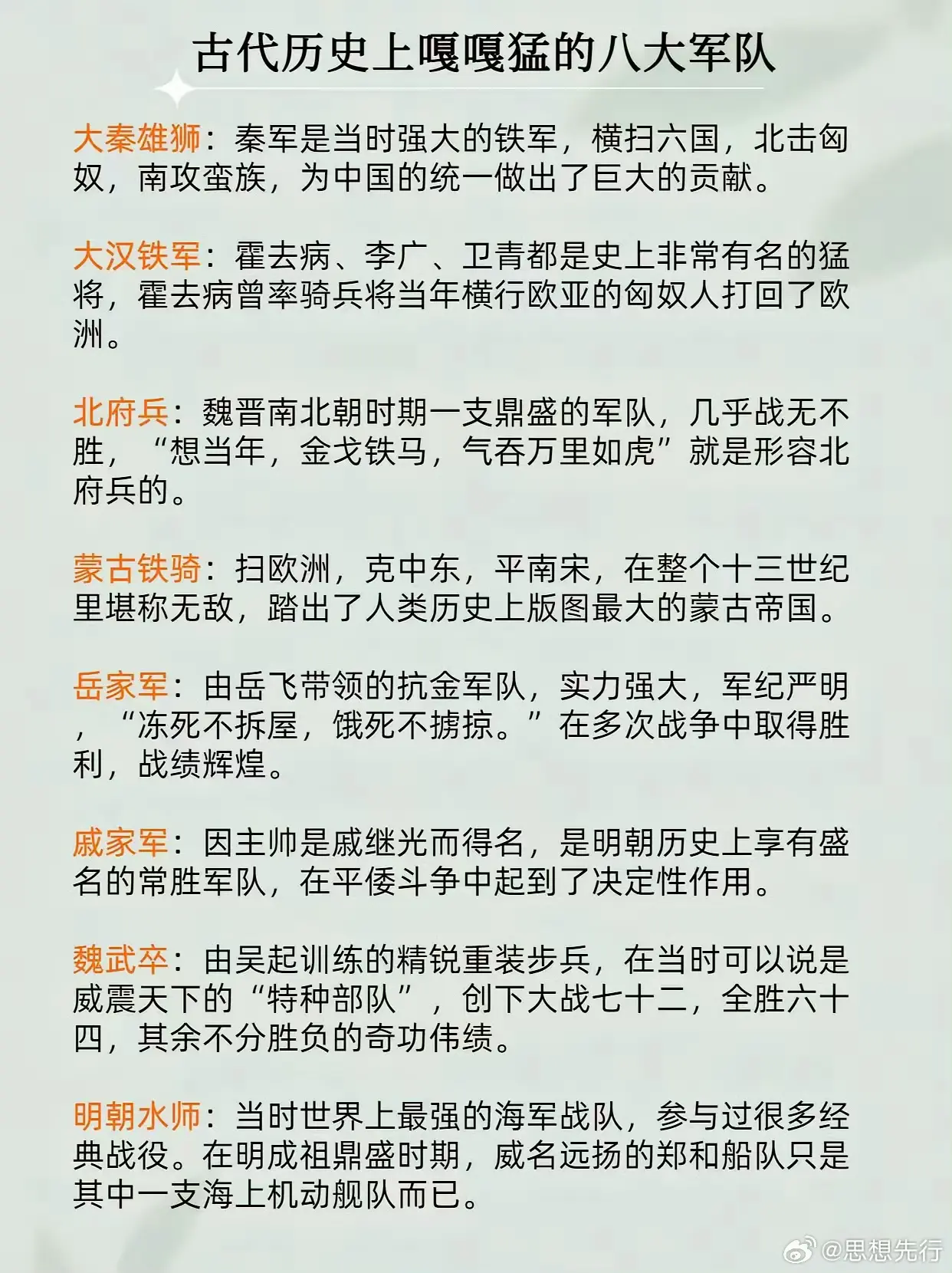 古代历史上嘎嘎猛的八大军队

大秦雄狮：秦军是当时强大的铁军，横扫六国，北击匈奴，南攻蛮族，为中国的统一做出了巨大的贡献。

大汉铁军：霍去病、李广、卫青都是史上非常有名的猛将，霍去病曾率骑兵将当年横行欧亚的匈奴人打回了欧洲。

北府兵：魏晋南北朝时期一支鼎盛的军队，几乎战无不胜，“想当年，金戈铁马，气吞万里如虎”就是形容北府兵的。

蒙古铁骑：扫欧洲，克中东，平南宋，在整个十三世纪里堪称无敌，踏出了人类历史上版图最大的蒙古帝国。

岳家军：由岳飞带领的抗金军队，实力强大，军纪严明，“冻死不拆屋，饿死不掳掠。”在多次战争中取得胜利，战绩辉煌。

戚家军：因主帅是戚继光而得名，是明朝历史上享有盛名的常胜军队，在平倭斗争中起到了决定性作用。

魏武卒：由吴起训练的精锐重装步兵，在当时可以说是威震天下的“特种部队”，创下大战七十二，全胜六十四，其余不分胜负的奇功伟绩。

明朝水师：当时世界上最强的海军战队，参与过很多经典战役。在明成祖鼎盛时期，威名远扬的郑和船队只是其中一支海上机动舰队而已。

@思想先行